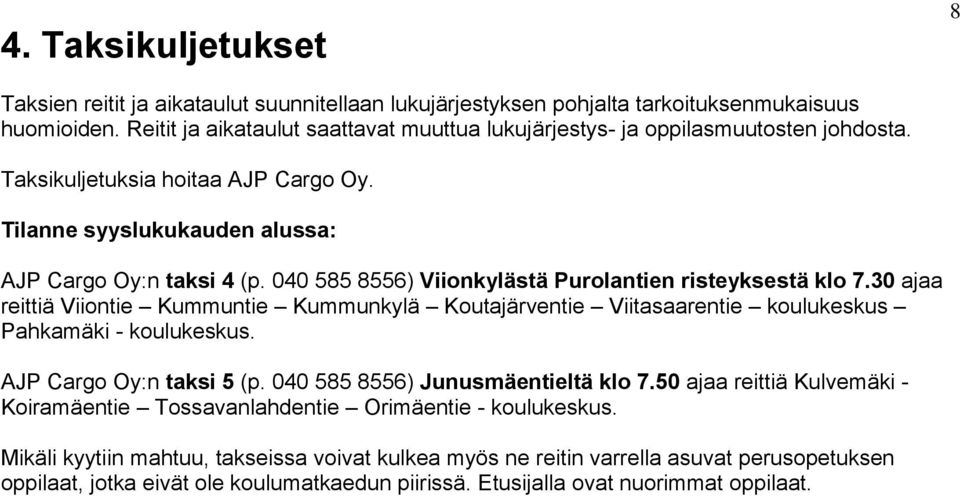 8

4. Taksikuljetukset

Taksien reitit ja aikataulut suunnitellaan lukujärjestyksen pohjalta tarkoituksenmukaisuus huomioiden. Reitit ja aikataulut saattavat muuttua lukujärjestys- ja oppilasmuutosten johdosta.

Taksikuljetuksia hoitaa AJP Cargo Oy.

Tilanne syyslukukauden alussa:

AJP Cargo Oy:n taksi 4 (p. 040 585 8556) Viionkylästä Purolantien risteyksestä klo 7.30 ajaa reittiä Viiontie – Kummuntie – Kummunkylä – Koutajärventie – Viitasaarentie – koulukeskus – Pahkamäki - koulukeskus.

AJP Cargo Oy:n taksi 5 (p. 040 585 8556) Junusmäentieltä klo 7.50 ajaa reittiä Kulvemäki - Koiramäentie – Tossavanlahdentie – Orimäentie - koulukeskus.

Mikäli kyytiin mahtuu, takseissa voivat kulkea myös ne reitin varrella asuvat perusopetuksen oppilaat, jotka eivät ole koulumatkaedun piirissä. Etusijalla ovat nuorimmat oppilaat.